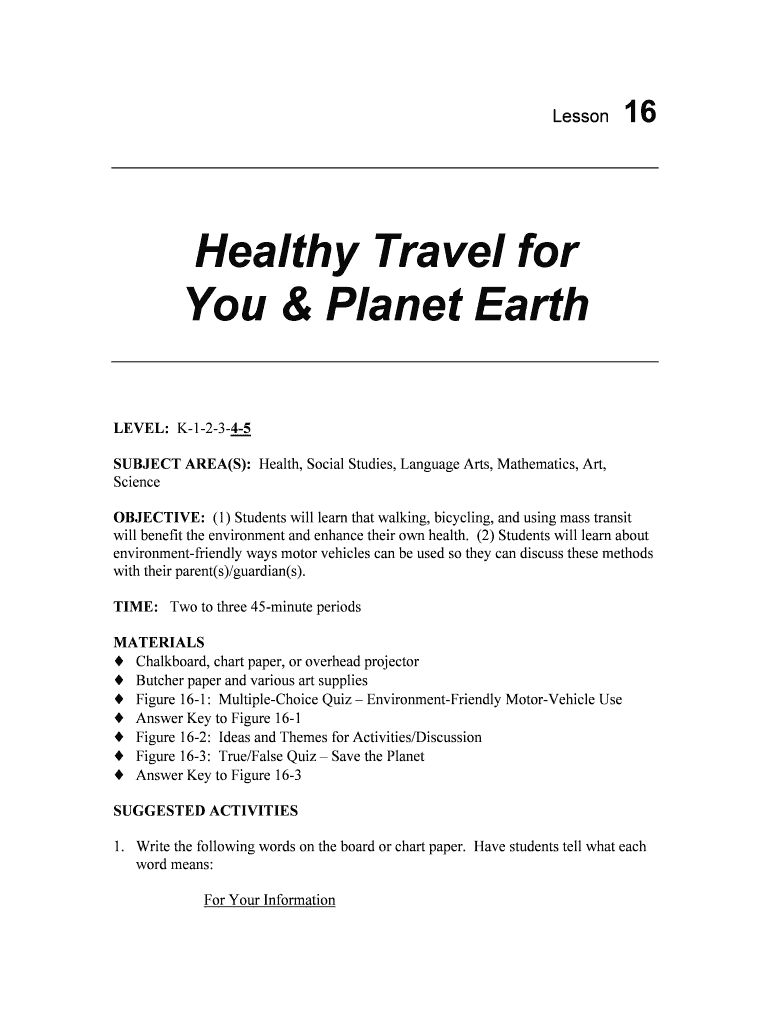 Lesson 16

Healthy Travel for You & Planet Earth

LEVEL: K-1-2-3-4-5

SUBJECT AREA(S): Health, Social Studies, Language Arts, Mathematics, Art, Science

OBJECTIVE: (1) Students will learn that walking, bicycling, and using mass transit will benefit the environment and enhance their own health. (2) Students will learn about environment-friendly ways motor vehicles can be used so they can discuss these methods with their parent(s)/guardian(s).

TIME: Two to three 45-minute periods

MATERIALS
♦ Chalkboard, chart paper, or overhead projector
♦ Butcher paper and various art supplies
♦ Figure 16-1: Multiple-Choice Quiz – Environment-Friendly Motor-Vehicle Use
♦ Answer Key to Figure 16-1
♦ Figure 16-2: Ideas and Themes for Activities/Discussion
♦ Figure 16-3: True/False Quiz – Save the Planet
♦ Answer Key to Figure 16-3

SUGGESTED ACTIVITIES

1. Write the following words on the board or chart paper. Have students tell what each word means:

For Your Information